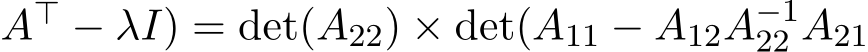 $A^\top - \lambda I) = \det(A_{22}) \times \det(A_{11} - A_{12}A_{22}^{-1}A_{21}$